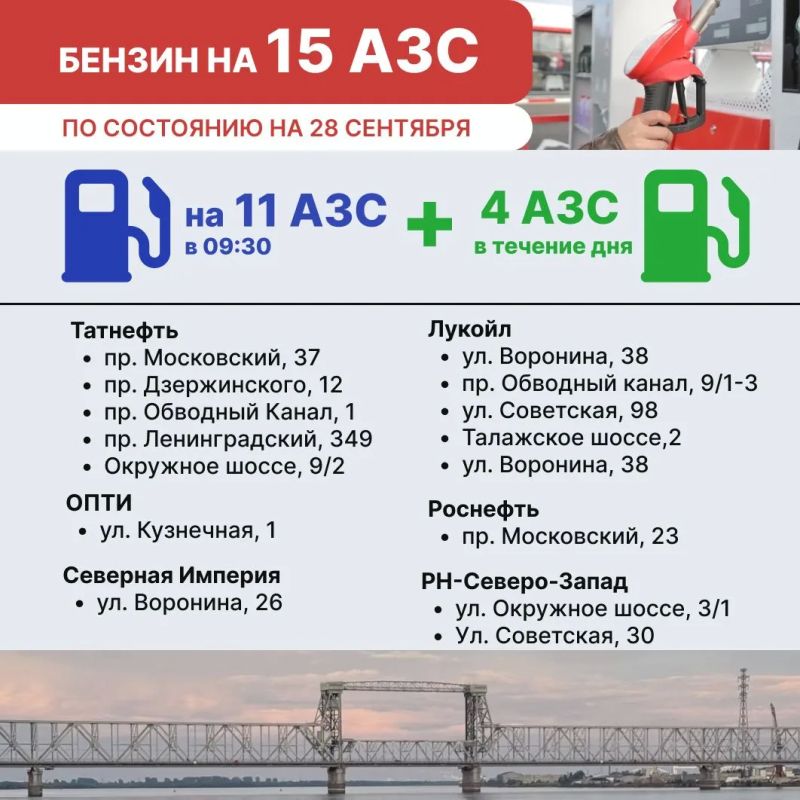 БЕНЗИН НА 15 АЗС

ПО СОСТОЯНИЮ НА 28 СЕНТЯБРЯ

на 11 АЗС
в 09:30

+

4 АЗС
в течение дня

Татнефть
• пр. Московский, 37
• пр. Дзержинского, 12
• пр. Обводный Канал, 1
• пр. Ленинградский, 349
• Окружное шоссе, 9/2

ОПТИ
• ул. Кузнечная, 1

Северная Империя
• ул. Воронина, 26

Лукойл
• ул. Воронина, 38
• пр. Обводный канал, 9/1-3
• ул. Советская, 98
• Талажское шоссе,2
• ул. Воронина, 38

Роснефть
• пр. Московский, 23

РН-Северо-Запад
• ул. Окружное шоссе, 3/1
• Ул. Советская, 30